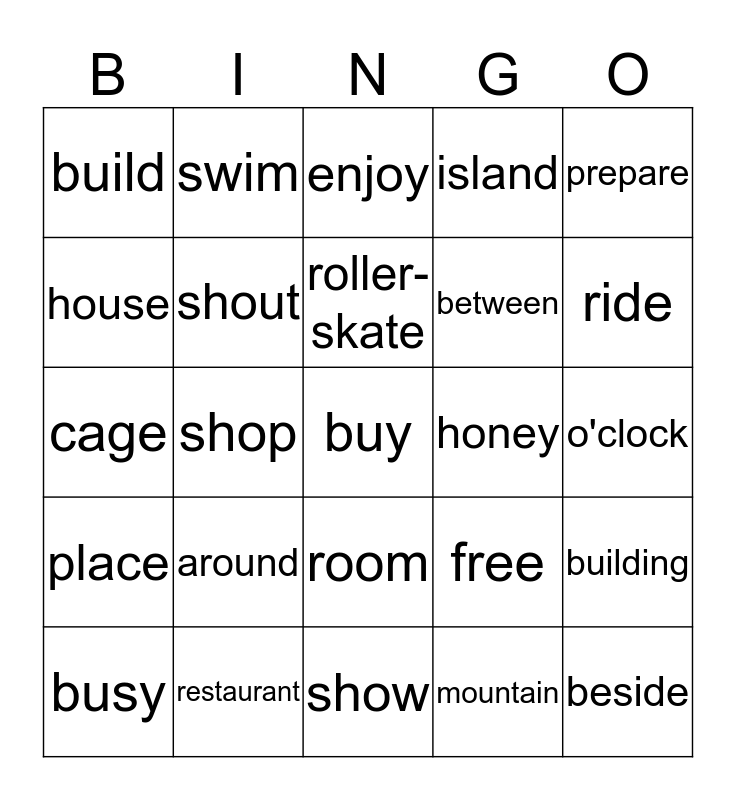 | B | I | N | G | O |
|---|---|---|---|---|
| build | swim | enjoy | island | prepare |
| house | shout | roller-skate | between | ride |
| cage | shop | buy | honey | o'clock |
| place | around | room | free | building |
| busy | restaurant | show | mountain | beside |